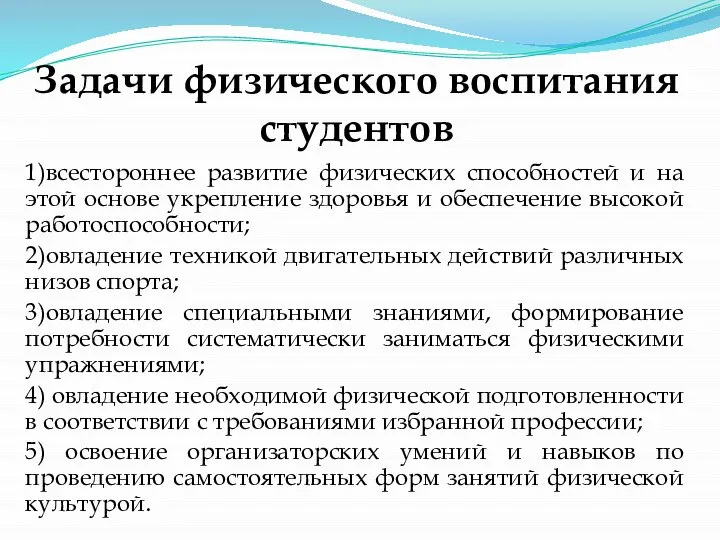 Задачи физического воспитания студентов

1)всестороннее развитие физических способностей и на этой основе укрепление здоровья и обеспечение высокой работоспособности;

2)овладение техникой двигательных действий различных низов спорта;

3)овладение специальными знаниями, формирование потребности систематически заниматься физическими упражнениями;

4) овладение необходимой физической подготовленности в соответствии с требованиями избранной профессии;

5) освоение организаторских умений и навыков по проведению самостоятельных форм занятий физической культурой.